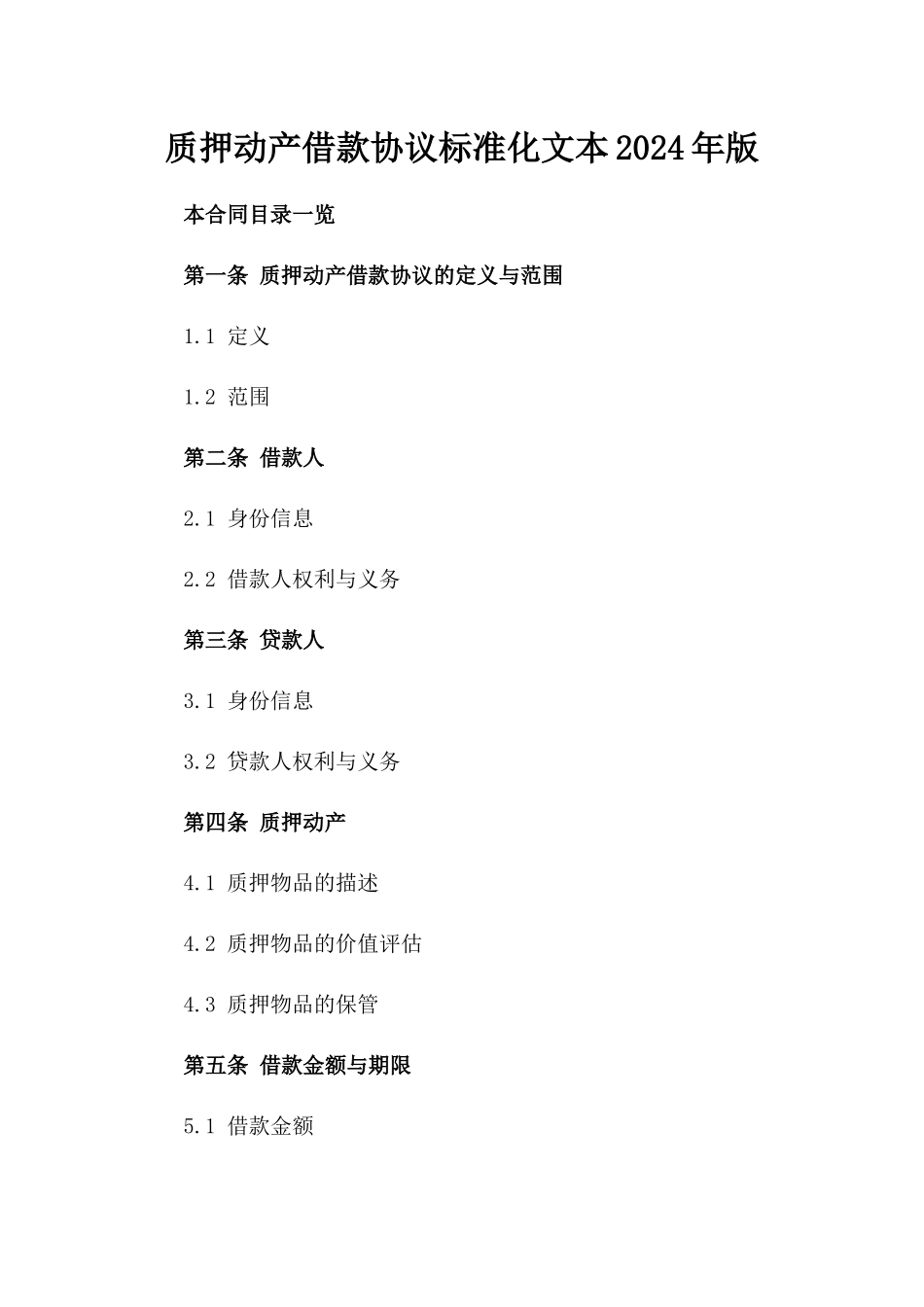 质押动产借款协议标准化文本2024年版

本合同目录一览

第一条 质押动产借款协议的定义与范围

1.1 定义

1.2 范围

第二条 借款人

2.1 身份信息

2.2 借款人权利与义务

第三条 贷款人

3.1 身份信息

3.2 贷款人权利与义务

第四条 质押动产

4.1 质押物品的描述

4.2 质押物品的价值评估

4.3 质押物品的保管

第五条 借款金额与期限

5.1 借款金额